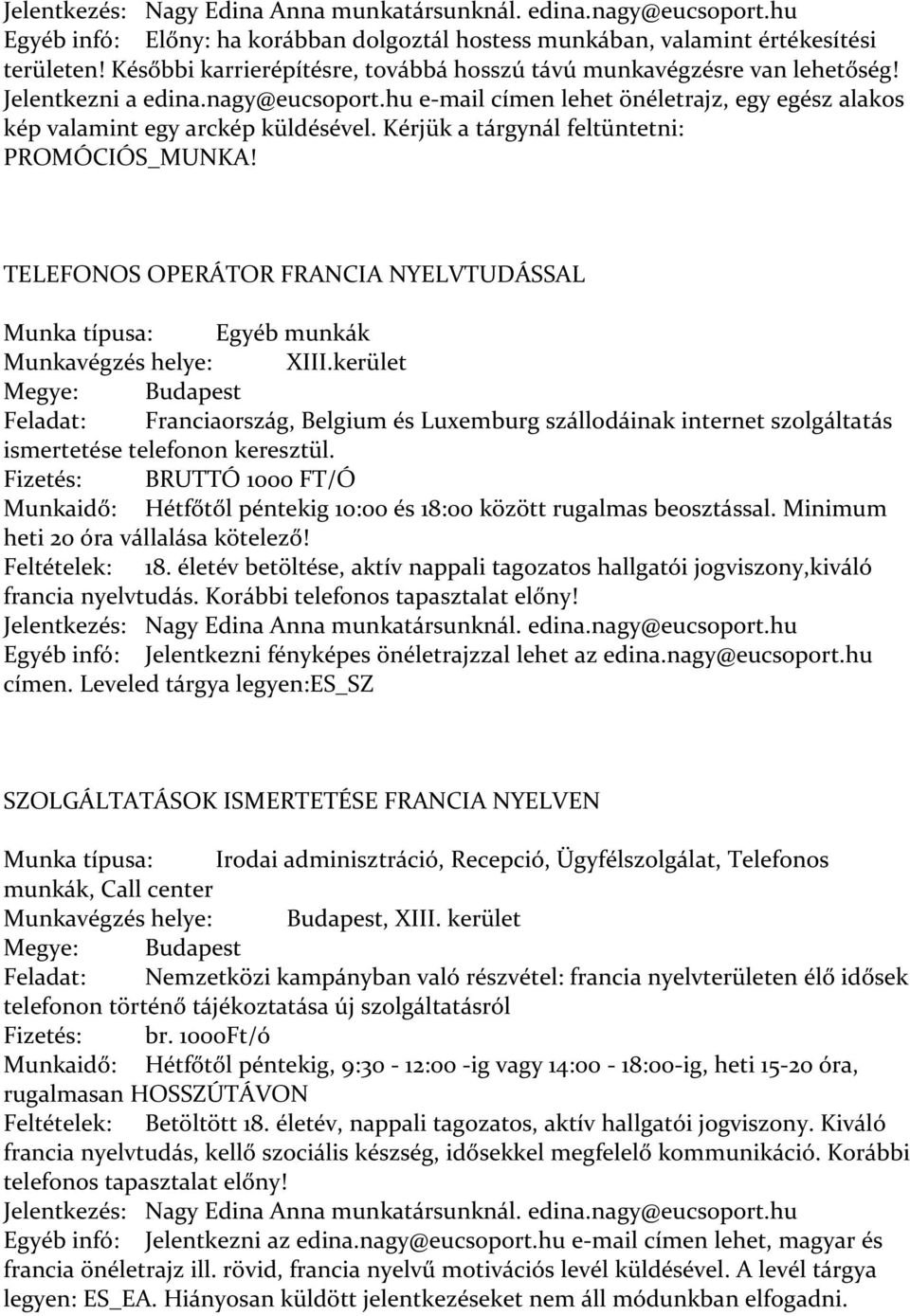 Jelentkezés: Nagy Edina Anna munkatársunknál. edina.nagy@eucsoport.hu
Egyéb infó: Előny: ha korábban dolgoztál hostess munkában, valamint értékesítési területen! Későbbi karrierépítésre, továbbá hosszú távú munkavégzésre van lehetőség! Jelentkezni a edina.nagy@eucsoport.hu e-mail címen lehet önéletrajz, egy egész alakos kép valamint egy arckép küldésével. Kérjük a tárgynál feltüntetni: PROMÓCIÓS_MUNKA!

TELEFONOS OPERÁTOR FRANCIA NYELVTUDÁSSAL

Munka típusa: Egyéb munkák
Munkavégzés helye: XIII.kerület
Megye: Budapest
Feladat: Franciaország, Belgium és Luxemburg szállodáinak internet szolgáltatás ismertetése telefonon keresztül.
Fizetés: BRUTTÓ 1000 FT/Ó
Munkaidő: Hétfőtől péntekig 10:00 és 18:00 között rugalmas beosztással. Minimum heti 20 óra vállalása kötelező!
Feltételek: 18. életév betöltése, aktív nappali tagozatos hallgatói jogviszony,kiváló francia nyelvtudás. Korábbi telefonos tapasztalat előny!
Jelentkezés: Nagy Edina Anna munkatársunknál. edina.nagy@eucsoport.hu
Egyéb infó: Jelentkezni fényképes önéletrajzzal lehet az edina.nagy@eucsoport.hu címen. Leveled tárgya legyen:ES_SZ

SZOLGÁLTATÁSOK ISMERTETÉSE FRANCIA NYELVEN

Munka típusa: Irodai adminisztráció, Recepció, Ügyfélszolgálat, Telefonos munkák, Call center
Munkavégzés helye: Budapest, XIII. kerület
Megye: Budapest
Feladat: Nemzetközi kampányban való részvétel: francia nyelvterületen élő idősek telefonon történő tájékoztatása új szolgáltatásról
Fizetés: br. 1000Ft/ó
Munkaidő: Hétfőtől péntekig, 9:30 - 12:00 -ig vagy 14:00 - 18:00-ig, heti 15-20 óra, rugalmasan HOSSZÚTÁVON
Feltételek: Betöltött 18. életév, nappali tagozatos, aktív hallgatói jogviszony. Kiváló francia nyelvtudás, kellő szociális készség, idősekkel megfelelő kommunikáció. Korábbi telefonos tapasztalat előny!
Jelentkezés: Nagy Edina Anna munkatársunknál. edina.nagy@eucsoport.hu
Egyéb infó: Jelentkezni az edina.nagy@eucsoport.hu e-mail címen lehet, magyar és francia önéletrajz ill. rövid, francia nyelvű motivációs levél küldésével. A levél tárgya legyen: ES_EA. Hiányosan küldött jelentkezéseket nem áll módunkban elfogadni.